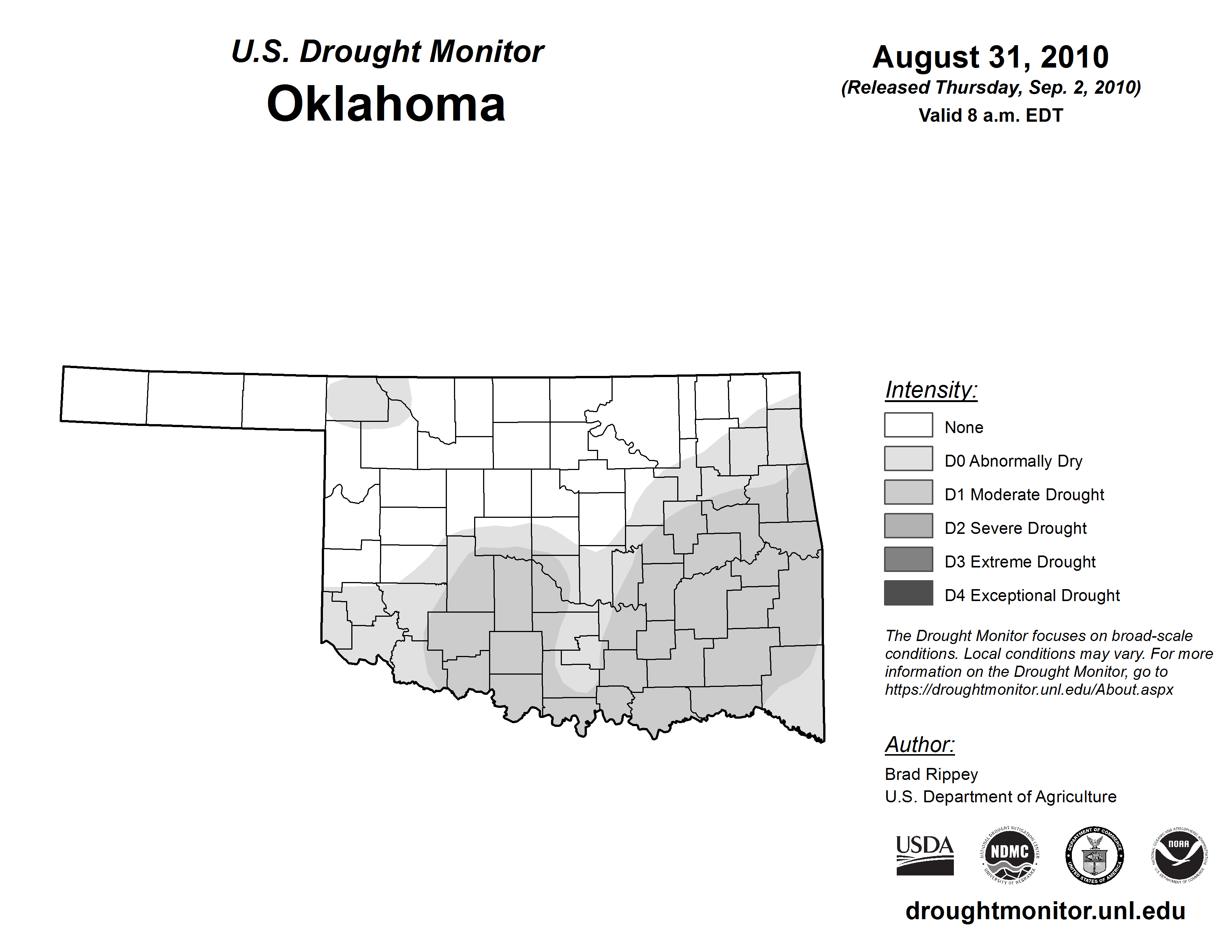 U.S. Drought Monitor
Oklahoma

August 31, 2010
(Released Thursday, Sep. 2, 2010)
Valid 8 a.m. EDT

Intensity:
None
D0 Abnormally Dry
D1 Moderate Drought
D2 Severe Drought
D3 Extreme Drought
D4 Exceptional Drought

The Drought Monitor focuses on broad-scale conditions. Local conditions may vary. For more information on the Drought Monitor, go to https://droughtmonitor.unl.edu/About.aspx

Author:
Brad Rippey
U.S. Department of Agriculture

USDA
NATIONAL DROUGHT MITIGATION CENTER NDMC UNIVERSITY OF NEBRASKA
DEPARTMENT OF COMMERCE UNITED STATES OF AMERICA
NATIONAL OCEANIC AND ATMOSPHERIC ADMINISTRATION NOAA U.S. DEPARTMENT OF COMMERCE

droughtmonitor.unl.edu